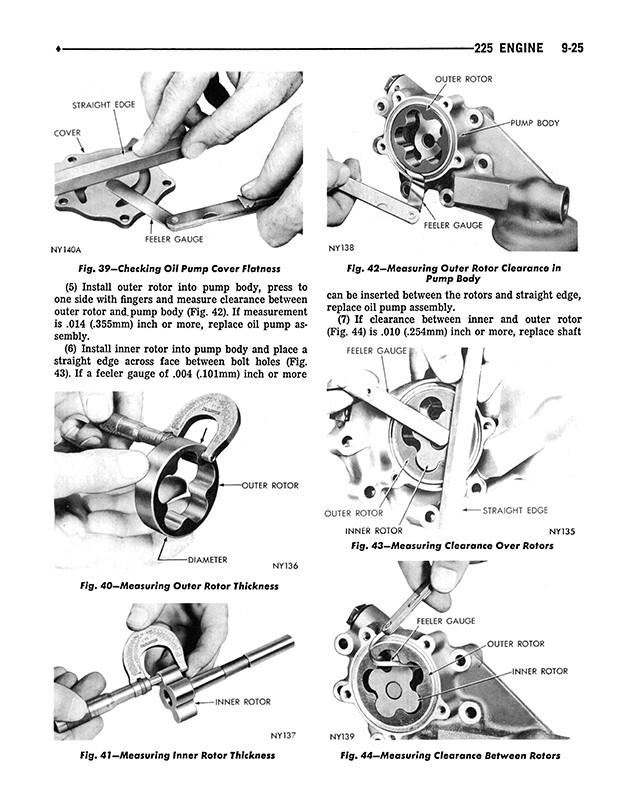 225 ENGINE 9-25

STRAIGHT EDGE

COVER

FEELER GAUGE

NY140A

Fig. 39—Checking Oil Pump Cover Flatness

(5) Install outer rotor into pump body, press to one side with fingers and measure clearance between outer rotor and pump body (Fig. 42). If measurement is .014 (.355mm) inch or more, replace oil pump assembly.

(6) Install inner rotor into pump body and place a straight edge across face between bolt holes (Fig. 43). If a feeler gauge of .004 (.101mm) inch or more

OUTER ROTOR

DIAMETER

NY136

Fig. 40—Measuring Outer Rotor Thickness

INNER ROTOR

NY137

Fig. 41—Measuring Inner Rotor Thickness

OUTER ROTOR

PUMP BODY

FEELER GAUGE

NY138

Fig. 42—Measuring Outer Rotor Clearance in Pump Body

can be inserted between the rotors and straight edge, replace oil pump assembly.

(7) If clearance between inner and outer rotor (Fig. 44) is .010 (.254mm) inch or more, replace shaft

FEELER GAUGE

OUTER ROTOR

INNER ROTOR

STRAIGHT EDGE

NY135

Fig. 43—Measuring Clearance Over Rotors

FEELER GAUGE

OUTER ROTOR

INNER ROTOR

NY139

Fig. 44—Measuring Clearance Between Rotors